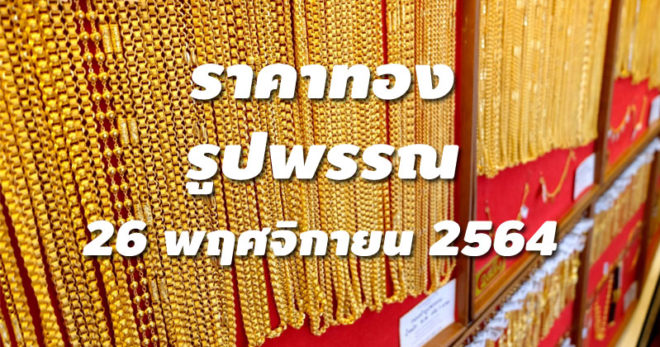 ราคาทอง
รูปพรรณ
26 พฤศจิกายน 2564